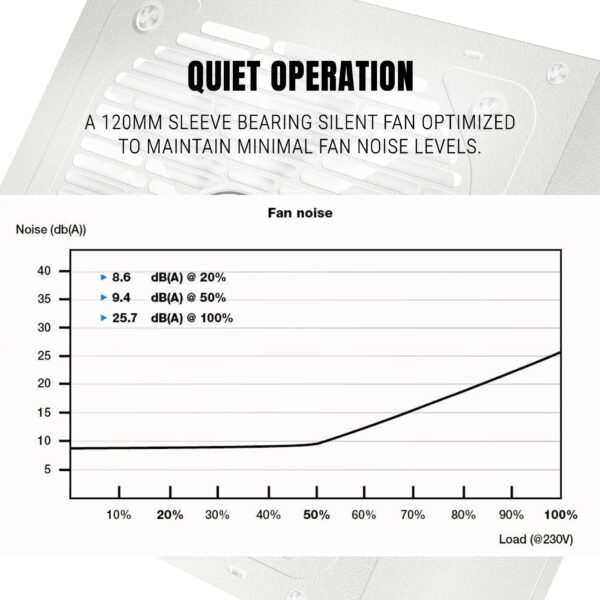 QUIET OPERATION

A 120MM SLEEVE BEARING SILENT FAN OPTIMIZED TO MAINTAIN MINIMAL FAN NOISE LEVELS.

Fan noise

Noise (db(A))

40
35
30
25
20
15
10
5

▸ 8.6 dB(A) @ 20%
▸ 9.4 dB(A) @ 50%
▸ 25.7 dB(A) @ 100%

10% 20% 30% 40% 50% 60% 70% 80% 90% 100%

Load (@230V)